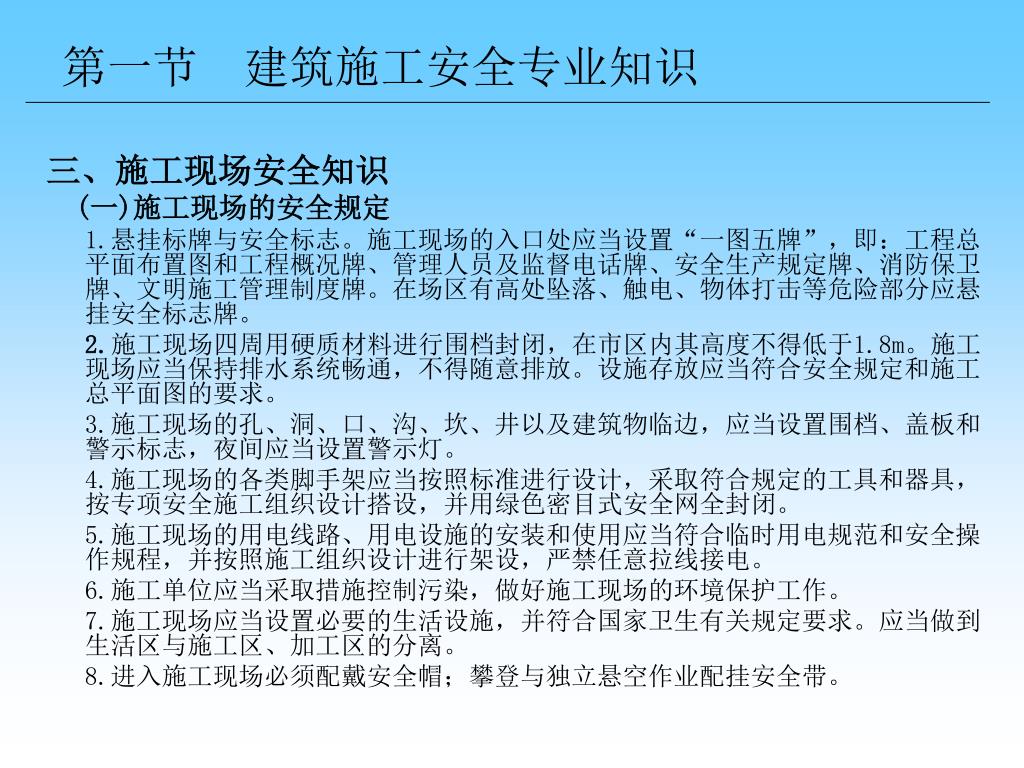 第一节 建筑施工安全专业知识

三、施工现场安全知识

(一)施工现场的安全规定

1.悬挂标牌与安全标志。施工现场的入口处应当设置“一图五牌”，即：工程总平面布置图和工程概况牌、管理人员及监督电话牌、安全生产规定牌、消防保卫牌、文明施工管理制度牌。在场区有高处坠落、触电、物体打击等危险部分应悬挂安全标志牌。

2.施工现场四周用硬质材料进行围档封闭，在市区内其高度不得低于1.8m。施工现场应当保持排水系统畅通，不得随意排放。设施存放应当符合安全规定和施工总平面图的要求。

3.施工现场的孔、洞、口、沟、坎、井以及建筑物临边，应当设置围档、盖板和警示标志，夜间应当设置警示灯。

4.施工现场的各类脚手架应当按照标准进行设计，采取符合规定的工具和器具，按专项安全施工组织设计搭设，并用绿色密目式安全网全封闭。

5.施工现场的用电线路、用电设施的安装和使用应当符合临时用电规范和安全操作规程，并按照施工组织设计进行架设，严禁任意拉线接电。

6.施工单位应当采取措施控制污染，做好施工现场的环境保护工作。

7.施工现场应当设置必要的生活设施，并符合国家卫生有关规定要求。应当做到生活区与施工区、加工区的分离。

8.进入施工现场必须配戴安全帽；攀登与独立悬空作业配挂安全带。